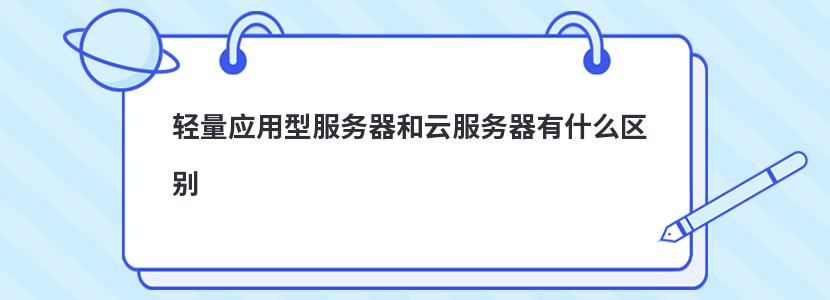 轻量应用型服务器和云服务器有什么区别